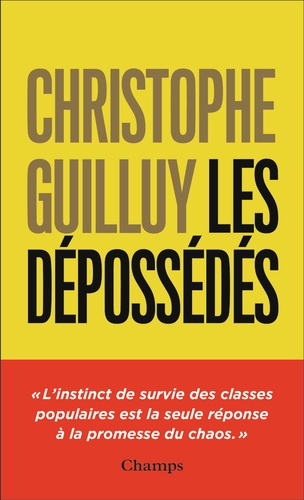 CHRISTOPHE GUILLUY LES DÉPOSSÉDÉS

« L'instinct de survie des classes populaires est la seule réponse à la promesse du chaos. »

Champs